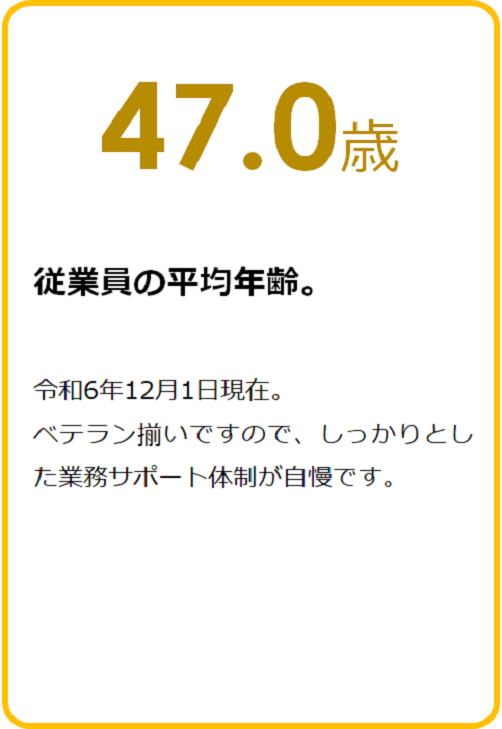 47.0歳

従業員の平均年齢。

令和6年12月1日現在。
ベテラン揃いですので、しっかりとした業務サポート体制が自慢です。